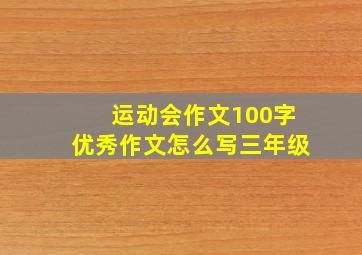 运动会作文100字
优秀作文怎么写三年级